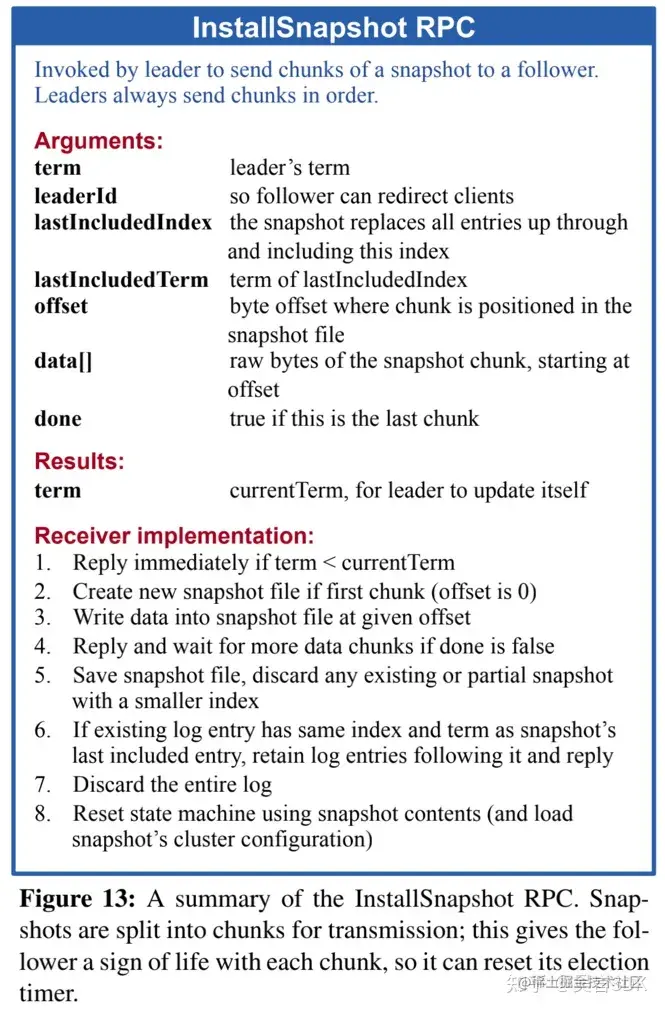 InstallSnapshot RPC

Invoked by leader to send chunks of a snapshot to a follower. Leaders always send chunks in order.

Arguments:

| | |
|---|---|
| term | leader's term |
| leaderId | so follower can redirect clients |
| lastIncludedIndex | the snapshot replaces all entries up through and including this index |
| lastIncludedTerm | term of lastIncludedIndex |
| offset | byte offset where chunk is positioned in the snapshot file |
| data[] | raw bytes of the snapshot chunk, starting at offset |
| done | true if this is the last chunk |

Results:

| | |
|---|---|
| term | currentTerm, for leader to update itself |

Receiver implementation:
1. Reply immediately if term < currentTerm
2. Create new snapshot file if first chunk (offset is 0)
3. Write data into snapshot file at given offset
4. Reply and wait for more data chunks if done is false
5. Save snapshot file, discard any existing or partial snapshot with a smaller index
6. If existing log entry has same index and term as snapshot's last included entry, retain log entries following it and reply
7. Discard the entire log
8. Reset state machine using snapshot contents (and load snapshot's cluster configuration)

Figure 13: A summary of the InstallSnapshot RPC. Snapshots are split into chunks for transmission; this gives the follower a sign of life with each chunk, so it can reset its election timer.

知乎 @稀土掘金技术社区